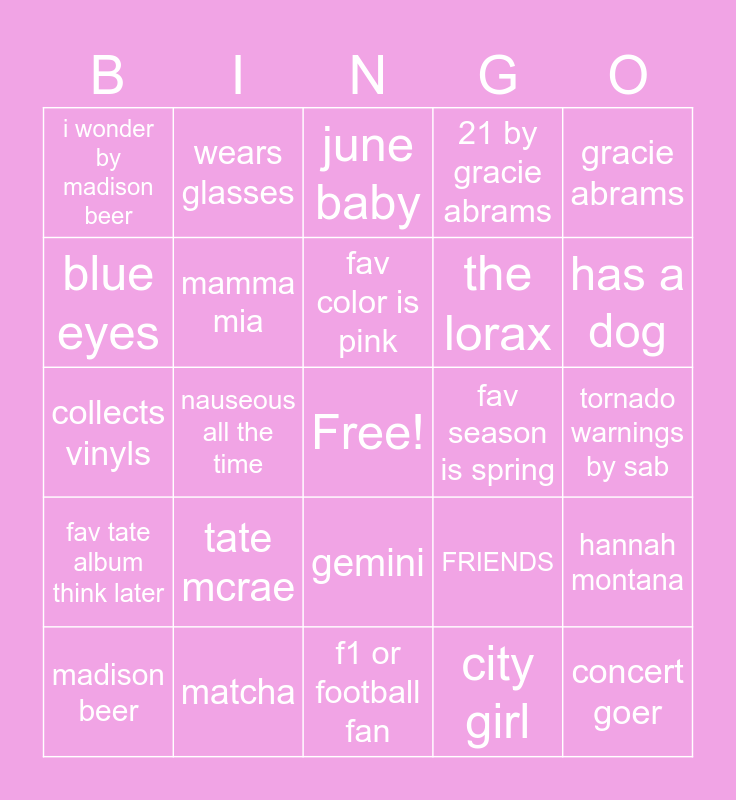 | B | I | N | G | O |
|---|---|---|---|---|
| i wonder by madison beer | wears glasses | june baby | 21 by gracie abrams | gracie abrams |
| blue eyes | mamma mia | fav color is pink | the lorax | has a dog |
| collects vinyls | nauseous all the time | Free! | fav season is spring | tornado warnings by sab |
| fav tate album think later | tate mcrae | gemini | FRIENDS | hannah montana |
| madison beer | matcha | f1 or football fan | city girl | concert goer |